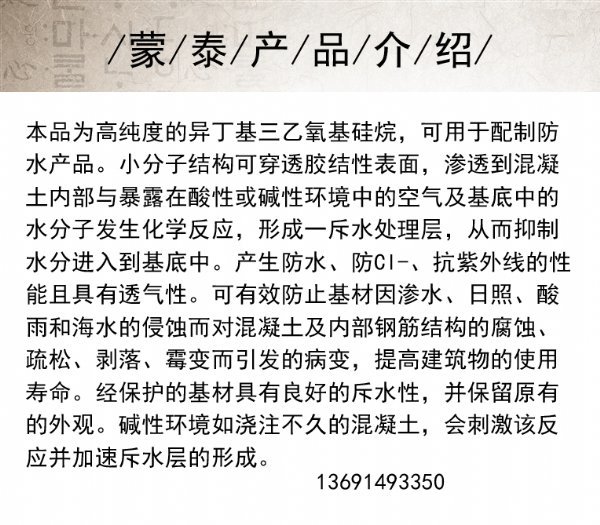 /蒙/泰/产/品/介/绍/

本品为高纯度的异丁基三乙氧基硅烷，可用于配制防水产品。小分子结构可穿透胶结性表面，渗透到混凝土内部与暴露在酸性或碱性环境中的空气及基底中的水分子发生化学反应，形成一斥水处理层，从而抑制水分进入到基底中。产生防水、防Cl-、抗紫外线的性能且具有透气性。可有效防止基材因渗水、日照、酸雨和海水的侵蚀而对混凝土及内部钢筋结构的腐蚀、疏松、剥落、霉变而引发的病变，提高建筑物的使用寿命。经保护的基材具有良好的斥水性，并保留原有的外观。碱性环境如浇注不久的混凝土，会刺激该反应并加速斥水层的形成。

13691493350